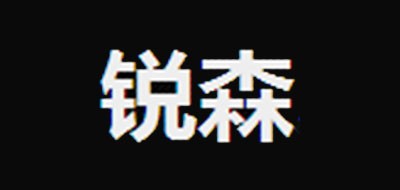 锐森